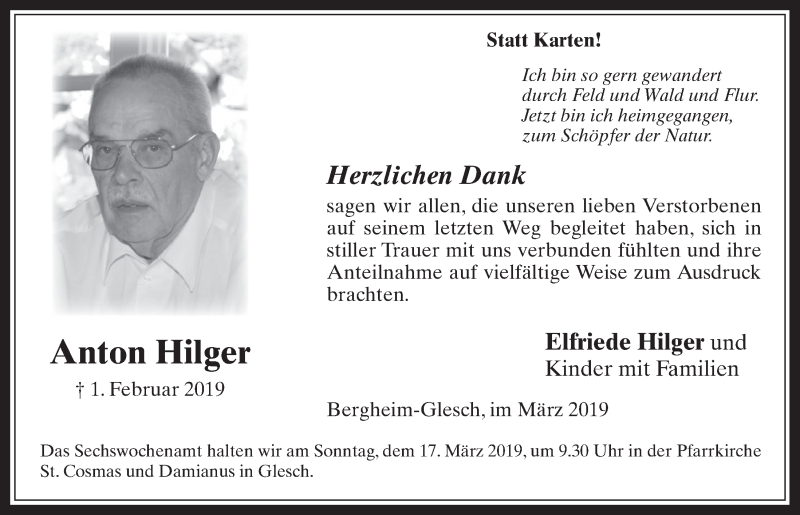 Statt Karten!

Ich bin so gern gewandert
durch Feld und Wald und Flur.
Jetzt bin ich heimgegangen,
zum Schöpfer der Natur.

Herzlichen Dank

sagen wir allen, die unseren lieben Verstorbenen auf seinem letzten Weg begleitet haben, sich in stiller Trauer mit uns verbunden fühlten und ihre Anteilnahme auf vielfältige Weise zum Ausdruck brachten.

Anton Hilger

† 1. Februar 2019

Elfriede Hilger und
Kinder mit Familien

Bergheim-Glesch, im März 2019

Das Sechswochenamt halten wir am Sonntag, dem 17. März 2019, um 9.30 Uhr in der Pfarrkirche St. Cosmas und Damianus in Glesch.